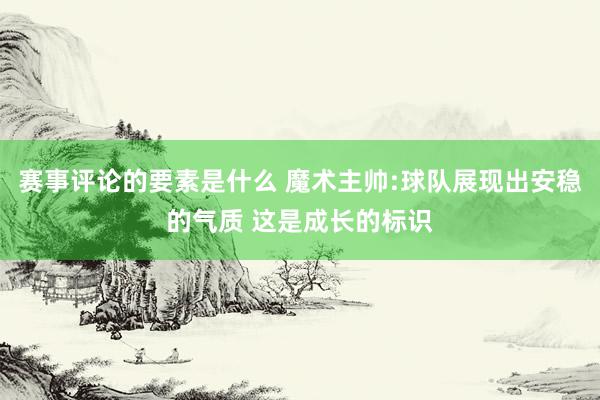 赛事评论的要素是什么 魔术主帅:球队展现出安稳的气质 这是成长的标识